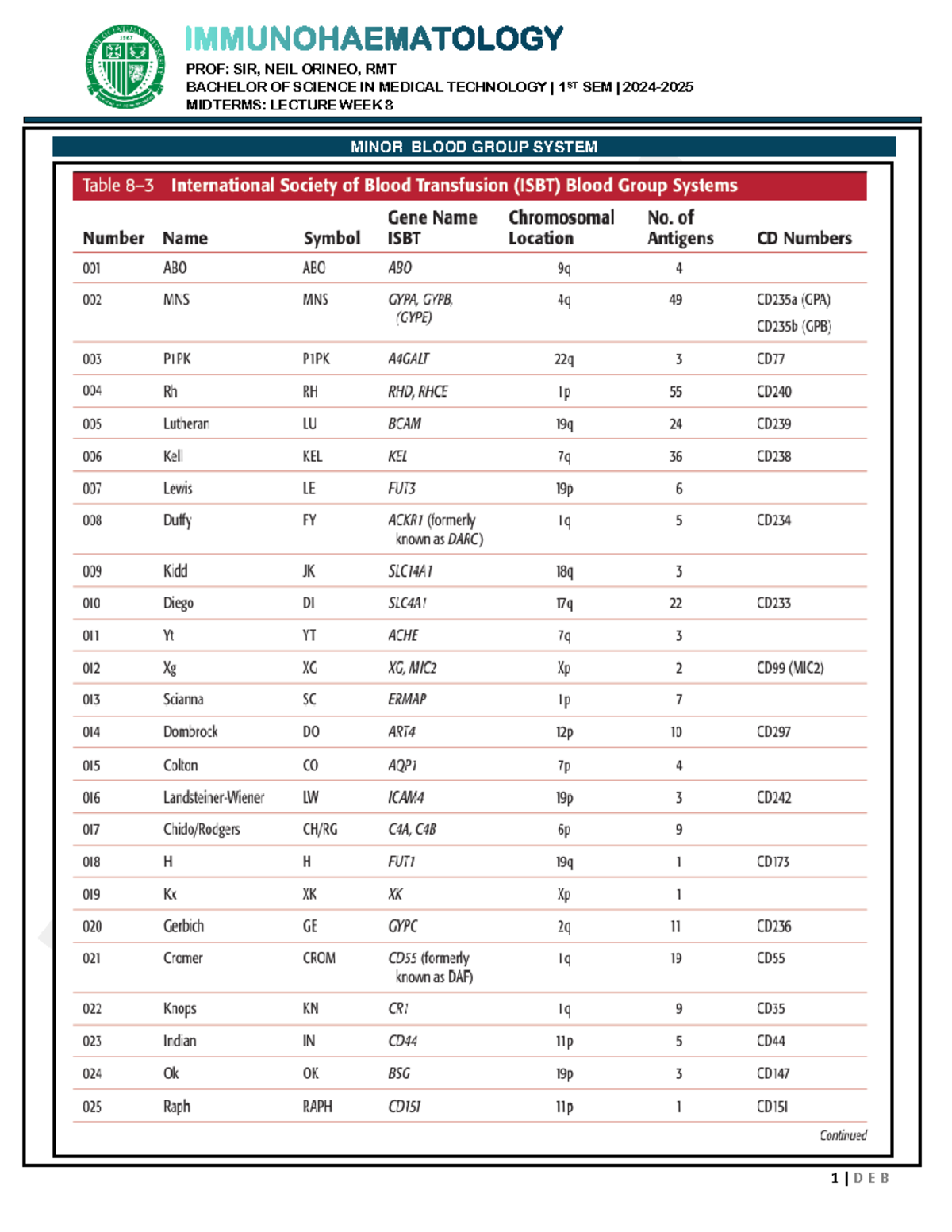 IMMUNOHAEMATOLOGY
PROF: SIR, NEIL ORINEO, RMT
BACHELOR OF SCIENCE IN MEDICAL TECHNOLOGY | 1ST SEM | 2024-2025
MIDTERMS: LECTURE WEEK 8

MINOR BLOOD GROUP SYSTEM

Table 8–3 International Society of Blood Transfusion (ISBT) Blood Group Systems

| Number | Name | Symbol | Gene Name ISBT | Chromosomal Location | No. of Antigens | CD Numbers |
|---|---|---|---|---|---|---|
| 001 | ABO | ABO | ABO | 9q | 4 | |
| 002 | MNS | MNS | GYPA, GYPB, (GYPE) | 4q | 49 | CD235a (GPA) CD235b (GPB) |
| 003 | P1PK | P1PK | A4GALT | 22q | 3 | CD77 |
| 004 | Rh | RH | RHD, RHCE | 1p | 55 | CD240 |
| 005 | Lutheran | LU | BCAM | 19q | 24 | CD239 |
| 006 | Kell | KEL | KEL | 7q | 36 | CD238 |
| 007 | Lewis | LE | FUT3 | 19p | 6 | |
| 008 | Duffy | FY | ACKR1 (formerly known as DARC) | 1q | 5 | CD234 |
| 009 | Kidd | JK | SLC14A1 | 18q | 3 | |
| 010 | Diego | DI | SLC4A1 | 17q | 22 | CD233 |
| 011 | Yt | YT | ACHE | 7q | 3 | |
| 012 | Xg | XG | XG, MIC2 | Xp | 2 | CD99 (MIC2) |
| 013 | Scianna | SC | ERMAP | 1p | 7 | |
| 014 | Dombrock | DO | ART4 | 12p | 10 | CD297 |
| 015 | Colton | CO | AQP1 | 7p | 4 | |
| 016 | Landsteiner-Wiener | LW | ICAM4 | 19p | 3 | CD242 |
| 017 | Chido/Rodgers | CH/RG | C4A, C4B | 6p | 9 | |
| 018 | H | H | FUT1 | 19q | 1 | CD173 |
| 019 | Kx | XK | XK | Xp | 1 | |
| 020 | Gerbich | GE | GYPC | 2q | 11 | CD236 |
| 021 | Cromer | CROM | CD55 (formerly known as DAF) | 1q | 19 | CD55 |
| 022 | Knops | KN | CR1 | 1q | 9 | CD35 |
| 023 | Indian | IN | CD44 | 11p | 5 | CD44 |
| 024 | Ok | OK | BSG | 19p | 3 | CD147 |
| 025 | Raph | RAPH | CD151 | 11p | 1 | CD151 |

Continued

1 | D E B